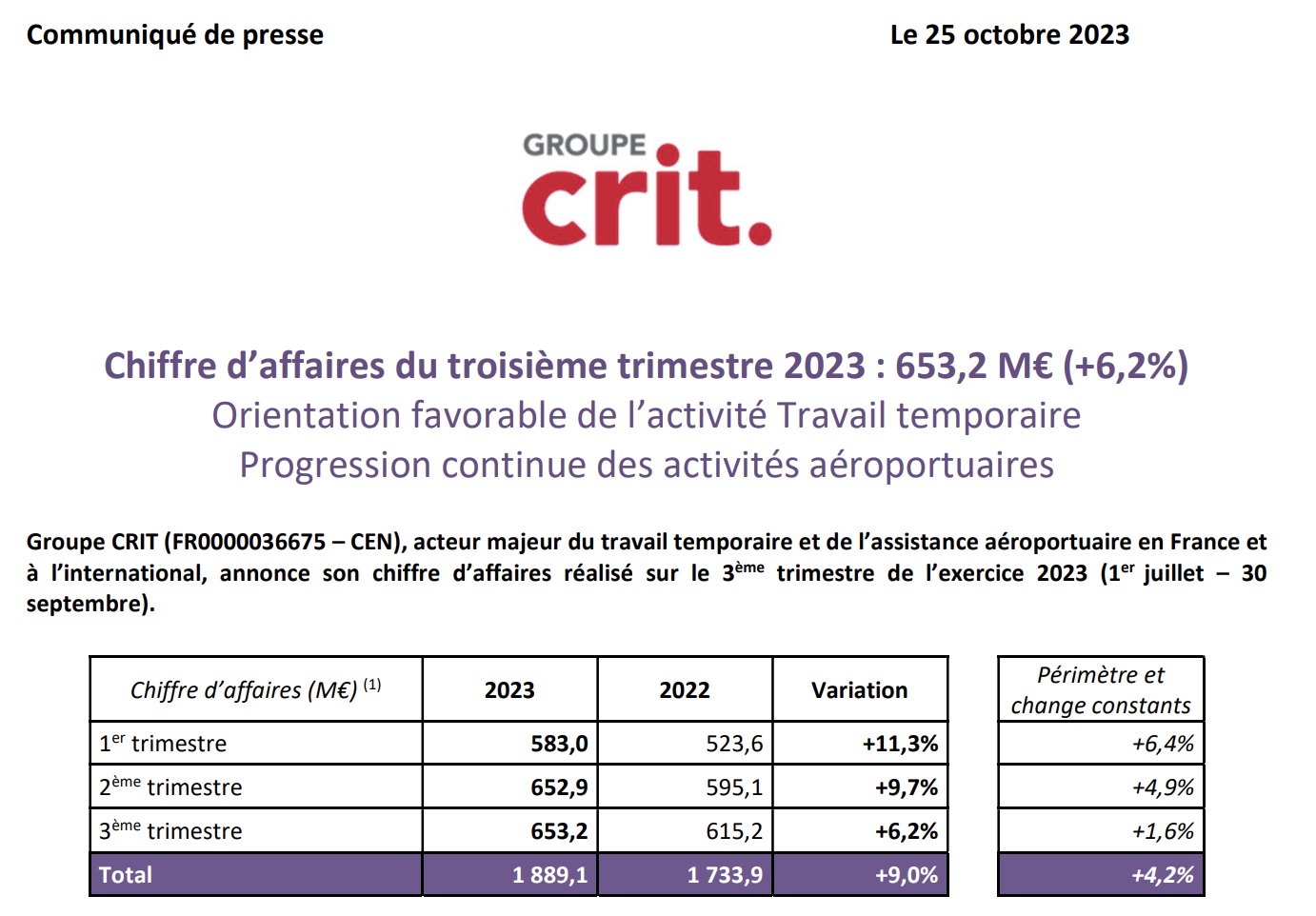 Communiqué de presse

Le 25 octobre 2023

GROUPE
crit.

Chiffre d'affaires du troisième trimestre 2023 : 653,2 M€ (+6,2%)
Orientation favorable de l'activité Travail temporaire
Progression continue des activités aéroportuaires

Groupe CRIT (FR0000036675 – CEN), acteur majeur du travail temporaire et de l'assistance aéroportuaire en France et à l'international, annonce son chiffre d'affaires réalisé sur le 3$^{ème}$ trimestre de l'exercice 2023 (1$^{er}$ juillet – 30 septembre).

| Chiffre d'affaires (M€) $^{(1)}$ | 2023 | 2022 | Variation | Périmètre et change constants |
|---|---|---|---|---|
| 1$^{er}$ trimestre | 583,0 | 523,6 | +11,3% | +6,4% |
| 2$^{ème}$ trimestre | 652,9 | 595,1 | +9,7% | +4,9% |
| 3$^{ème}$ trimestre | 653,2 | 615,2 | +6,2% | +1,6% |
| Total | 1 889,1 | 1 733,9 | +9,0% | +4,2% |